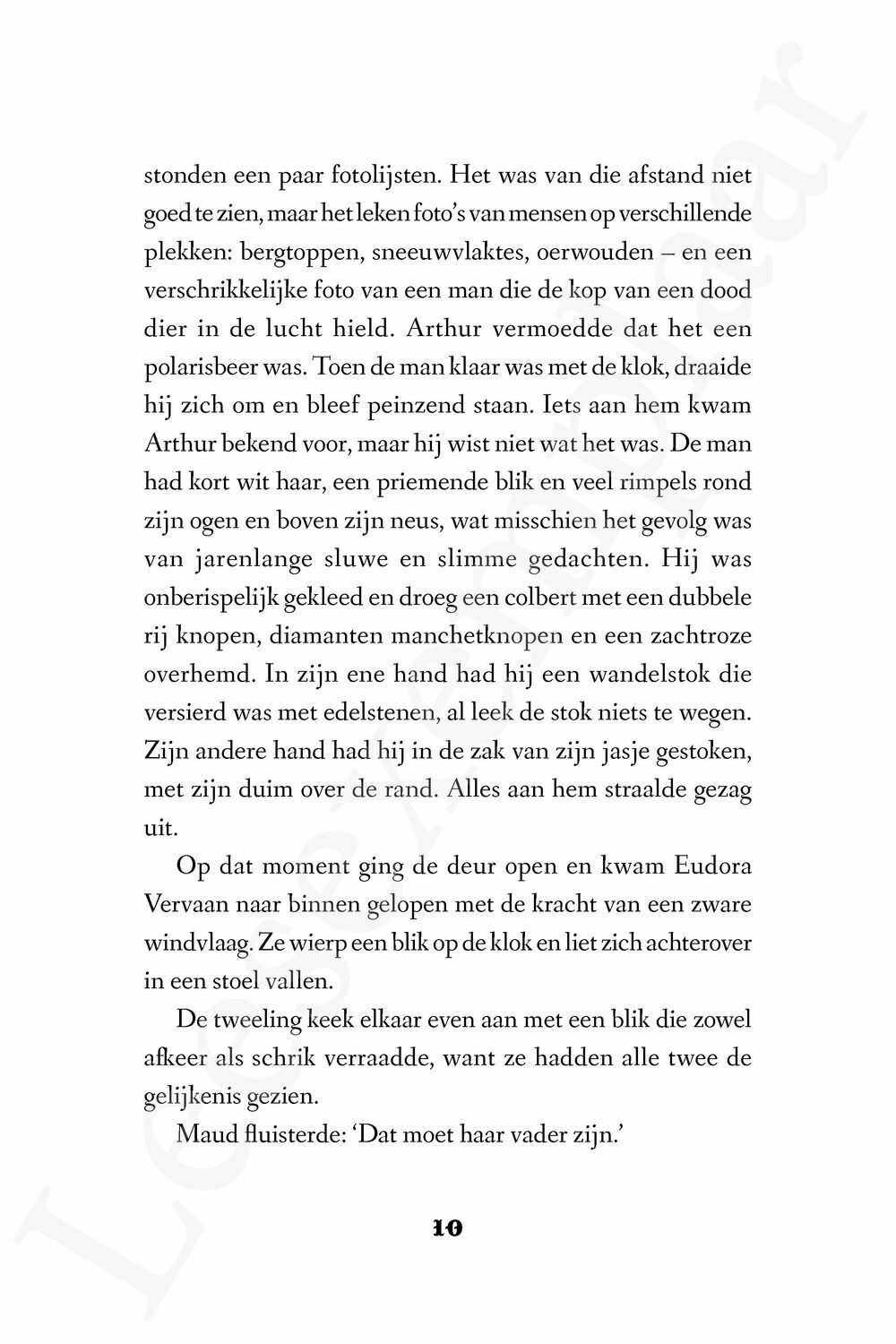 stonden een paar fotolijsten. Het was van die afstand niet goed te zien, maar het leken foto's van mensen op verschillende plekken: bergtoppen, sneeuwvlaktes, oerwouden – en een verschrikkelijke foto van een man die de kop van een dood dier in de lucht hield. Arthur vermoedde dat het een polarisbeer was. Toen de man klaar was met de klok, draaide hij zich om en bleef peinzend staan. Iets aan hem kwam Arthur bekend voor, maar hij wist niet wat het was. De man had kort wit haar, een priemende blik en veel rimpels rond zijn ogen en boven zijn neus, wat misschien het gevolg was van jarenlange sluwe en slimme gedachten. Hij was onberispelijk gekleed en droeg een colbert met een dubbele rij knopen, diamanten manchetknopen en een zachtroze overhemd. In zijn ene hand had hij een wandelstok die versierd was met edelstenen, al leek de stok niets te wegen. Zijn andere hand had hij in de zak van zijn jasje gestoken, met zijn duim over de rand. Alles aan hem straalde gezag uit.

Op dat moment ging de deur open en kwam Eudora Vervaan naar binnen gelopen met de kracht van een zware windvlaag. Ze wierp een blik op de klok en liet zich achterover in een stoel vallen.

De tweeling keek elkaar even aan met een blik die zowel afkeer als schrik verraadde, want ze hadden alle twee de gelijkenis gezien.

Maud fluisterde: 'Dat moet haar vader zijn.'

10

Leesexemplaar